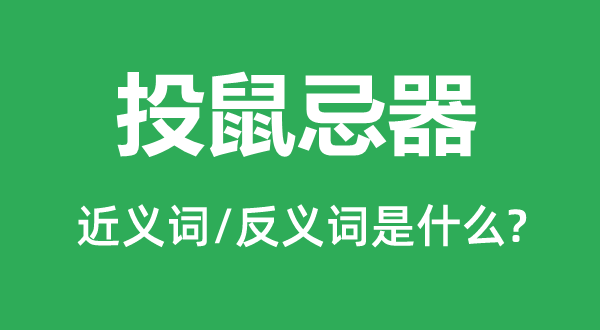 投鼠忌器

近义词/反义词是什么?